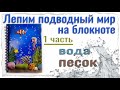 Лепим подводный мир на блокноте

1 часть

вода

песок